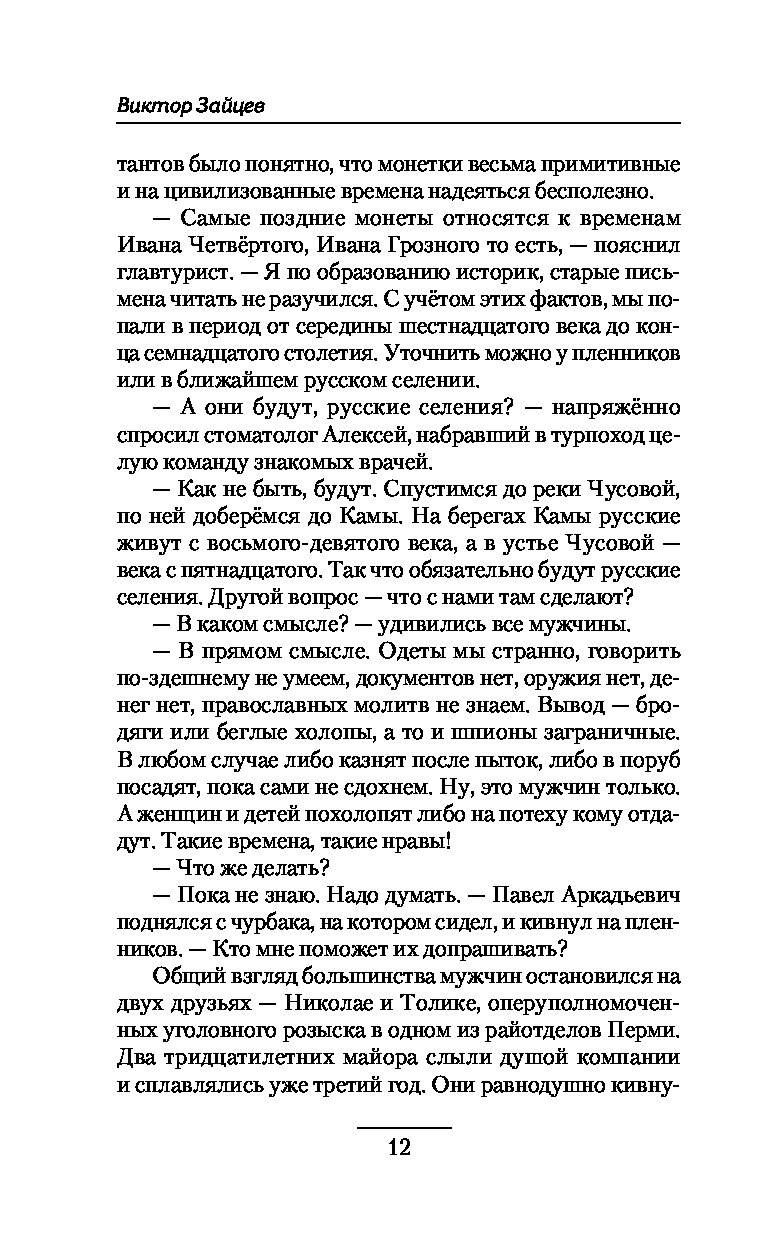 Виктор Зайцев

тантов было понятно, что монетки весьма примитивные и на цивилизованные времена надеяться бесполезно.

— Самые поздние монеты относятся к временам Ивана Четвёртого, Ивана Грозного то есть, — пояснил главтурист. — Я по образованию историк, старые письмена читать не разучился. С учётом этих фактов, мы попали в период от середины шестнадцатого века до конца семнадцатого столетия. Уточнить можно у пленников или в ближайшем русском селении.

— А они будут, русские селения? — напряжённо спросил стоматолог Алексей, набравший в турпоход целую команду знакомых врачей.

— Как не быть, будут. Спустимся до реки Чусовой, по ней доберёмся до Камы. На берегах Камы русские живут с восьмого-девятого века, а в устье Чусовой — века с пятнадцатого. Так что обязательно будут русские селения. Другой вопрос — что с нами там сделают?

— В каком смысле? — удивились все мужчины.

— В прямом смысле. Одеты мы странно, говорить по-здешнему не умеем, документов нет, оружия нет, денег нет, православных молитв не знаем. Вывод — бродяги или беглые холопы, а то и шпионы заграничные. В любом случае либо казнят после пыток, либо в поруб посадят, пока сами не сдохнем. Ну, это мужчин только. А женщин и детей похолопят либо на потеху кому отдадут. Такие времена, такие нравы!

— Что же делать?

— Пока не знаю. Надо думать. — Павел Аркадьевич поднялся с чурбака, на котором сидел, и кивнул на пленников. — Кто мне поможет их допрашивать?

Общий взгляд большинства мужчин остановился на двух друзьях — Николае и Толике, оперуполномоченных уголовного розыска в одном из райотделов Перми. Два тридцатилетних майора слыли душой компании и сплавлялись уже третий год. Они равнодушно кивну-

12